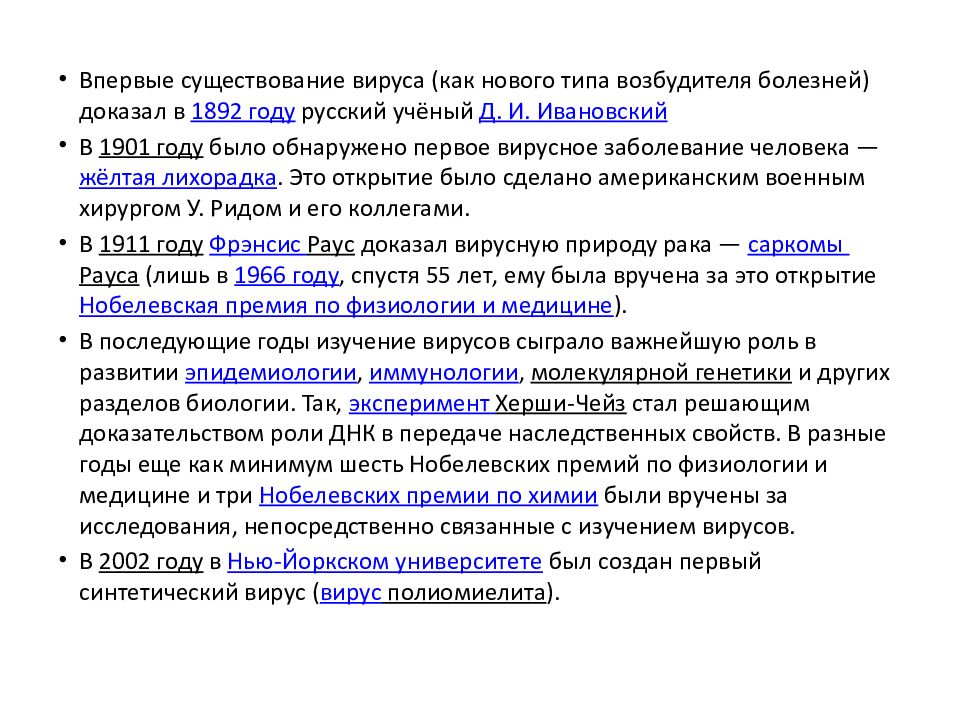 • Впервые существование вируса (как нового типа возбудителя болезней) доказал в 1892 году русский учёный Д. И. Ивановский

• В 1901 году было обнаружено первое вирусное заболевание человека — жёлтая лихорадка. Это открытие было сделано американским военным хирургом У. Ридом и его коллегами.

• В 1911 году Фрэнсис Раус доказал вирусную природу рака — саркомы Рауса (лишь в 1966 году, спустя 55 лет, ему была вручена за это открытие Нобелевская премия по физиологии и медицине).

• В последующие годы изучение вирусов сыграло важнейшую роль в развитии эпидемиологии, иммунологии, молекулярной генетики и других разделов биологии. Так, эксперимент Херши-Чейз стал решающим доказательством роли ДНК в передаче наследственных свойств. В разные годы еще как минимум шесть Нобелевских премий по физиологии и медицине и три Нобелевских премии по химии были вручены за исследования, непосредственно связанные с изучением вирусов.

• В 2002 году в Нью-Йоркском университете был создан первый синтетический вирус (вирус полиомиелита).